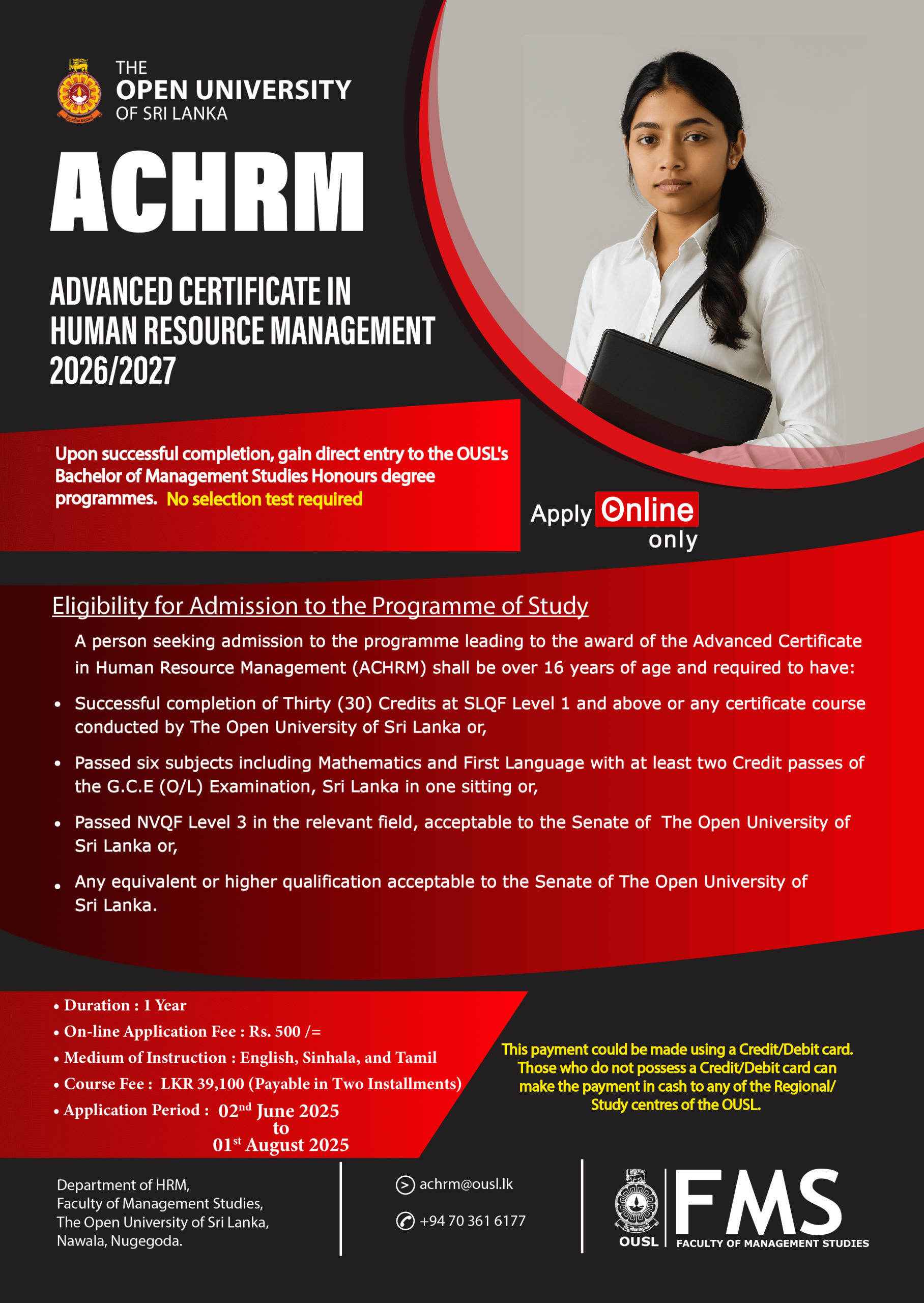 THE
OPEN UNIVERSITY
OF SRI LANKA

ACHRM

ADVANCED CERTIFICATE IN HUMAN RESOURCE MANAGEMENT 2026/2027

Upon successful completion, gain direct entry to the OUSL's Bachelor of Management Studies Honours degree programmes. No selection test required

Apply Online only

Eligibility for Admission to the Programme of Study

A person seeking admission to the programme leading to the award of the Advanced Certificate in Human Resource Management (ACHRM) shall be over 16 years of age and required to have:

• Successful completion of Thirty (30) Credits at SLQF Level 1 and above or any certificate course conducted by The Open University of Sri Lanka or,

• Passed six subjects including Mathematics and First Language with at least two Credit passes of the G.C.E (O/L) Examination, Sri Lanka in one sitting or,

• Passed NVQF Level 3 in the relevant field, acceptable to the Senate of The Open University of Sri Lanka or,

• Any equivalent or higher qualification acceptable to the Senate of The Open University of Sri Lanka.

• Duration : 1 Year
• On-line Application Fee : Rs. 500 /=
• Medium of Instruction : English, Sinhala, and Tamil
• Course Fee : LKR 39,100 (Payable in Two Installments)
• Application Period : 02$^{nd}$ June 2025 to 01$^{st}$ August 2025

This payment could be made using a Credit/Debit card. Those who do not possess a Credit/Debit card can make the payment in cash to any of the Regional/ Study centres of the OUSL.

Department of HRM,
Faculty of Management Studies,
The Open University of Sri Lanka,
Nawala, Nugegoda.

achrm@ousl.lk
+94 70 361 6177

OUSL
FMS
FACULTY OF MANAGEMENT STUDIES